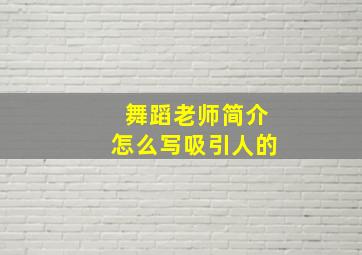 舞蹈老师简介
怎么写吸引人的